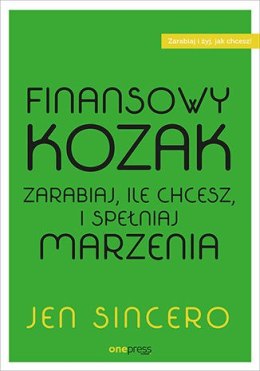 Zarabiaj i żyj, jak chcesz!

FINANSOWY KOZAK

ZARABIAJ, ILE CHCESZ, I SPEŁNIAJ MARZENIA

JEN SINCERO

onepress